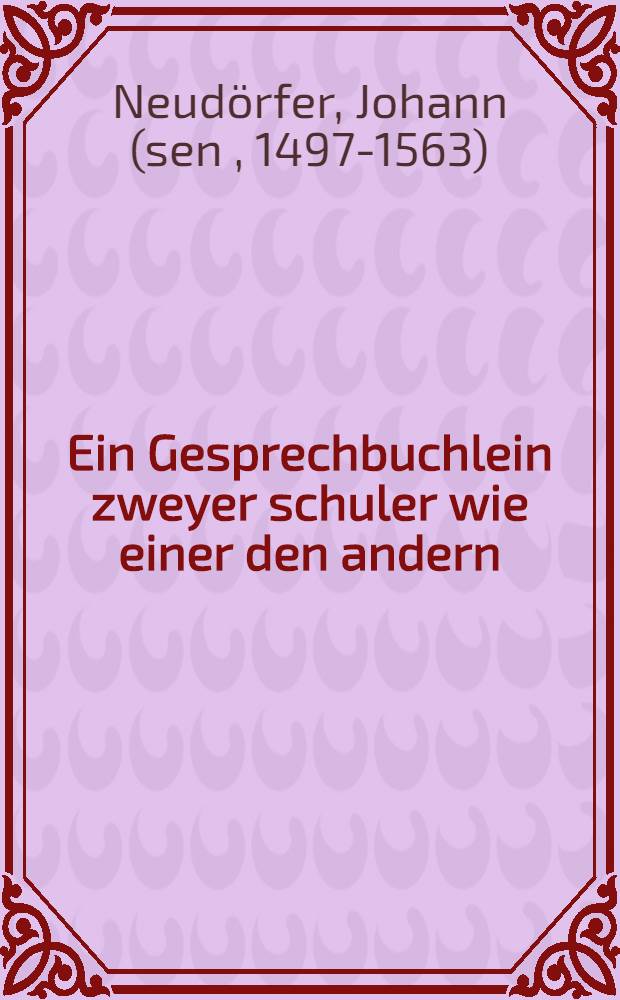 Neudörfer, Johann (sen , 1497-1563)

Ein Gesprechbuchlein zweyer schuler wie einer den andern